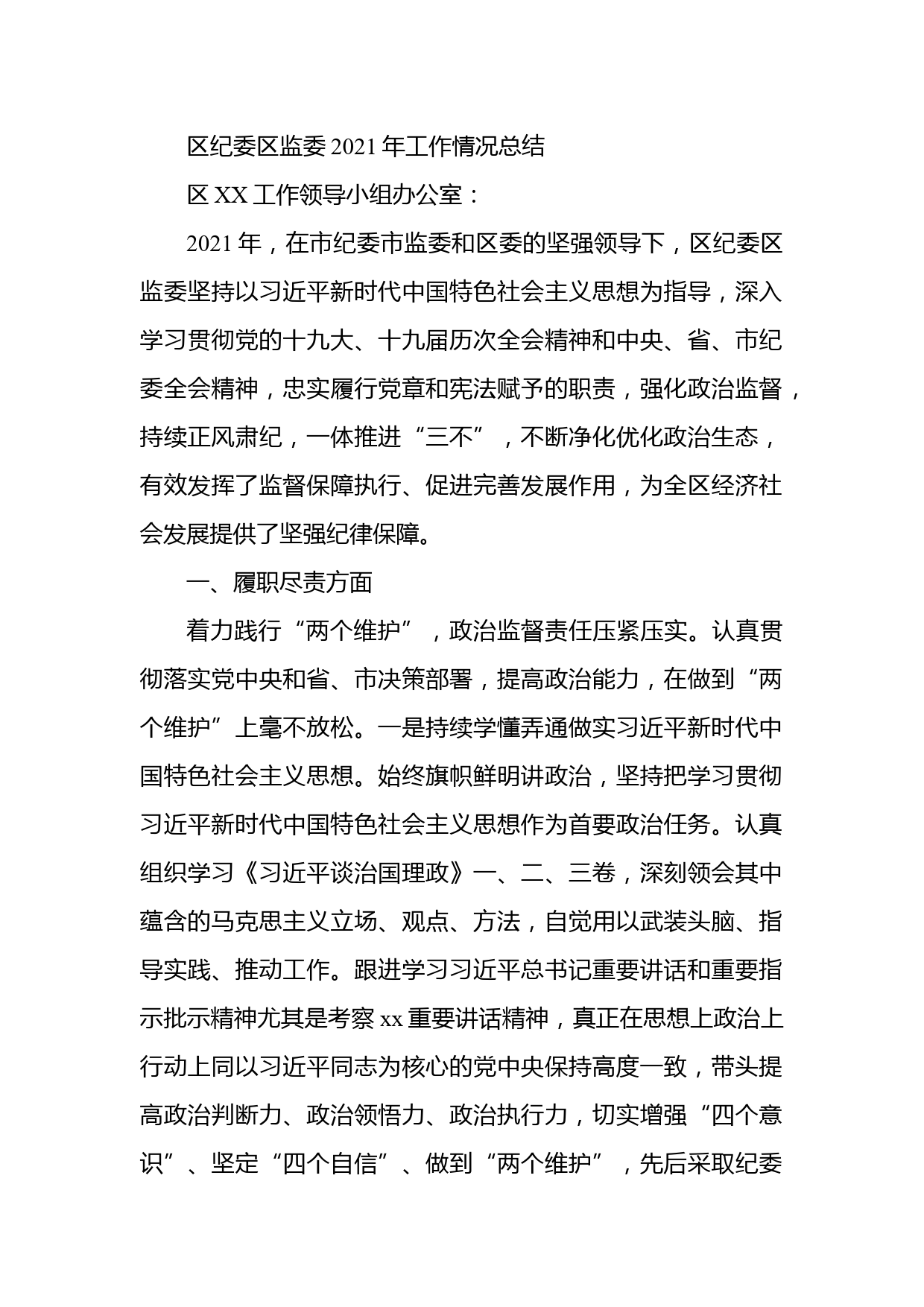 区纪委区监委2021年工作情况总结

区XX工作领导小组办公室：

2021年，在市纪委市监委和区委的坚强领导下，区纪委区监委坚持以习近平新时代中国特色社会主义思想为指导，深入学习贯彻党的十九大、十九届历次全会精神和中央、省、市纪委全会精神，忠实履行党章和宪法赋予的职责，强化政治监督，持续正风肃纪，一体推进“三不”，不断净化优化政治生态，有效发挥了监督保障执行、促进完善发展作用，为全区经济社会发展提供了坚强纪律保障。

一、履职尽责方面

着力践行“两个维护”，政治监督责任压紧压实。认真贯彻落实党中央和省、市决策部署，提高政治能力，在做到“两个维护”上毫不放松。一是持续学懂弄通做实习近平新时代中国特色社会主义思想。始终旗帜鲜明讲政治，坚持把学习贯彻习近平新时代中国特色社会主义思想作为首要政治任务。认真组织学习《习近平谈治国理政》一、二、三卷，深刻领会其中蕴含的马克思主义立场、观点、方法，自觉用以武装头脑、指导实践、推动工作。跟进学习习近平总书记重要讲话和重要指示批示精神尤其是考察xx重要讲话精神，真正在思想上政治上行动上同以习近平同志为核心的党中央保持高度一致，带头提高政治判断力、政治领悟力、政治执行力，切实增强“四个意识”、坚定“四个自信”、做到“两个维护”，先后采取纪委